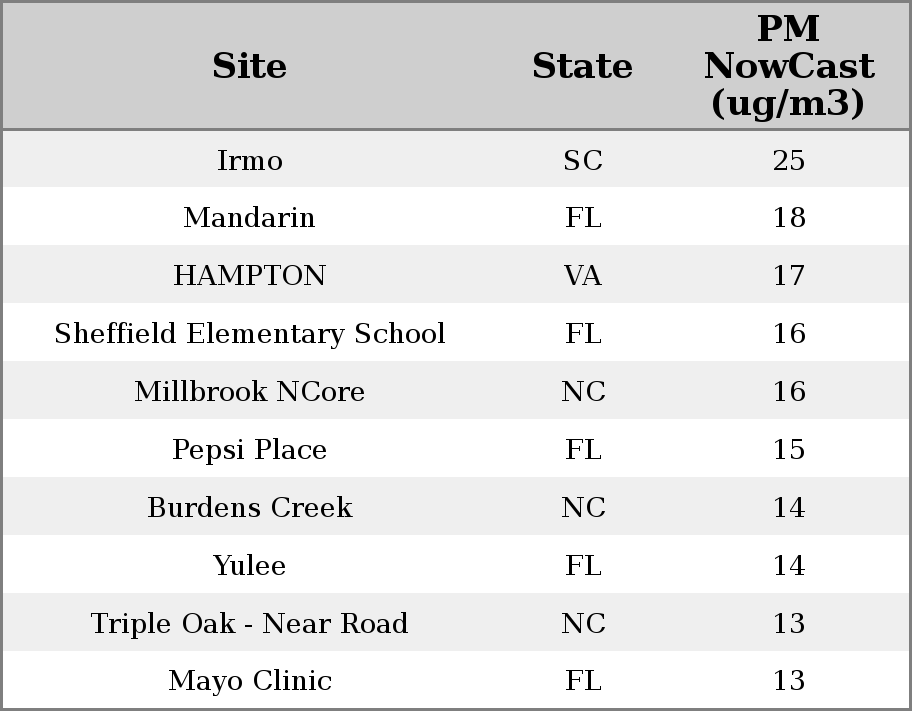 | Site | State | PM NowCast (ug/m3) |
|---|---|---|
| Irmo | SC | 25 |
| Mandarin | FL | 18 |
| HAMPTON | VA | 17 |
| Sheffield Elementary School | FL | 16 |
| Millbrook NCore | NC | 16 |
| Pepsi Place | FL | 15 |
| Burdens Creek | NC | 14 |
| Yulee | FL | 14 |
| Triple Oak - Near Road | NC | 13 |
| Mayo Clinic | FL | 13 |